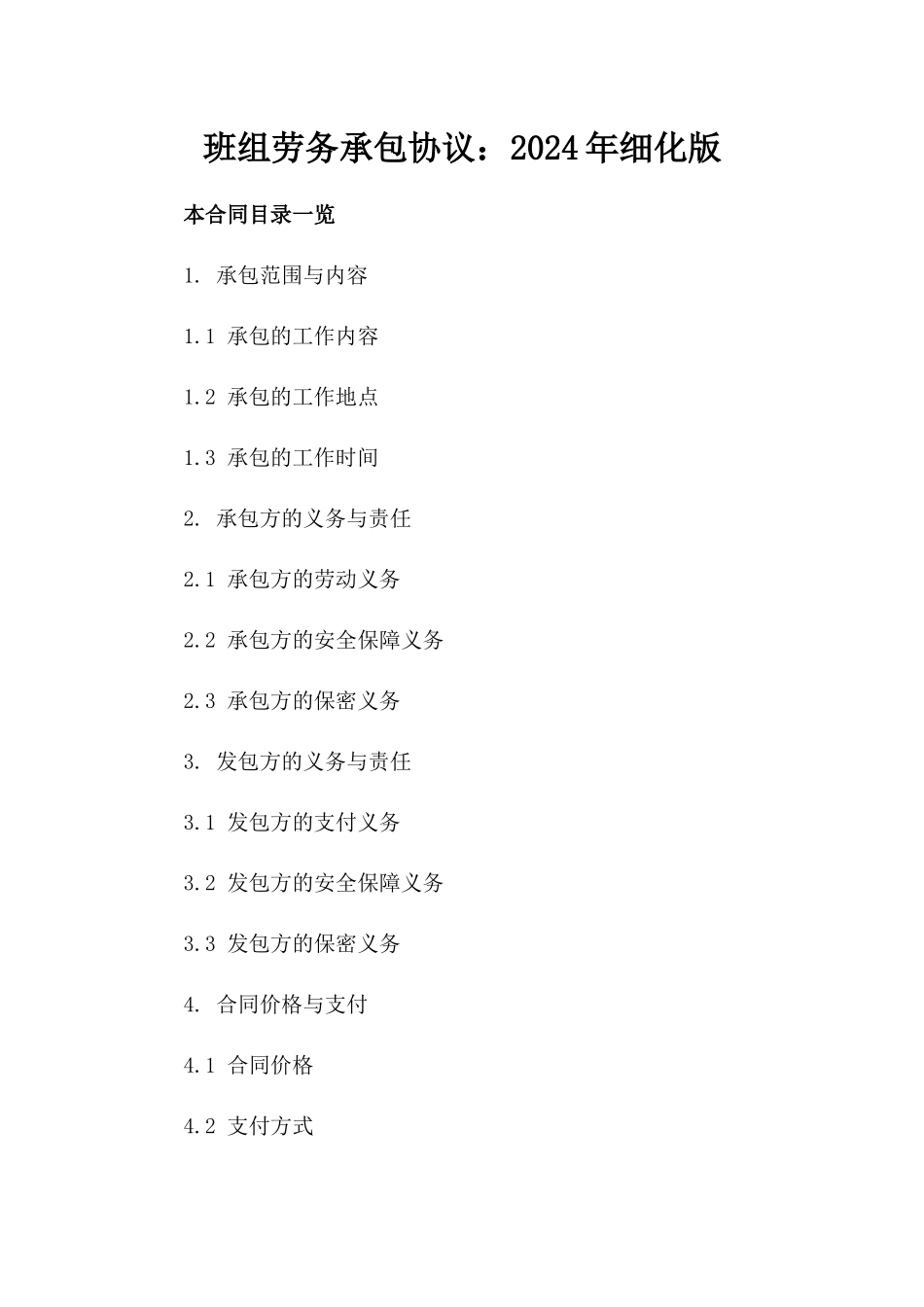 班组劳务承包协议：2024年细化版

本合同目录一览

1. 承包范围与内容

1.1 承包的工作内容

1.2 承包的工作地点

1.3 承包的工作时间

2. 承包方的义务与责任

2.1 承包方的劳动义务

2.2 承包方的安全保障义务

2.3 承包方的保密义务

3. 发包方的义务与责任

3.1 发包方的支付义务

3.2 发包方的安全保障义务

3.3 发包方的保密义务

4. 合同价格与支付

4.1 合同价格

4.2 支付方式